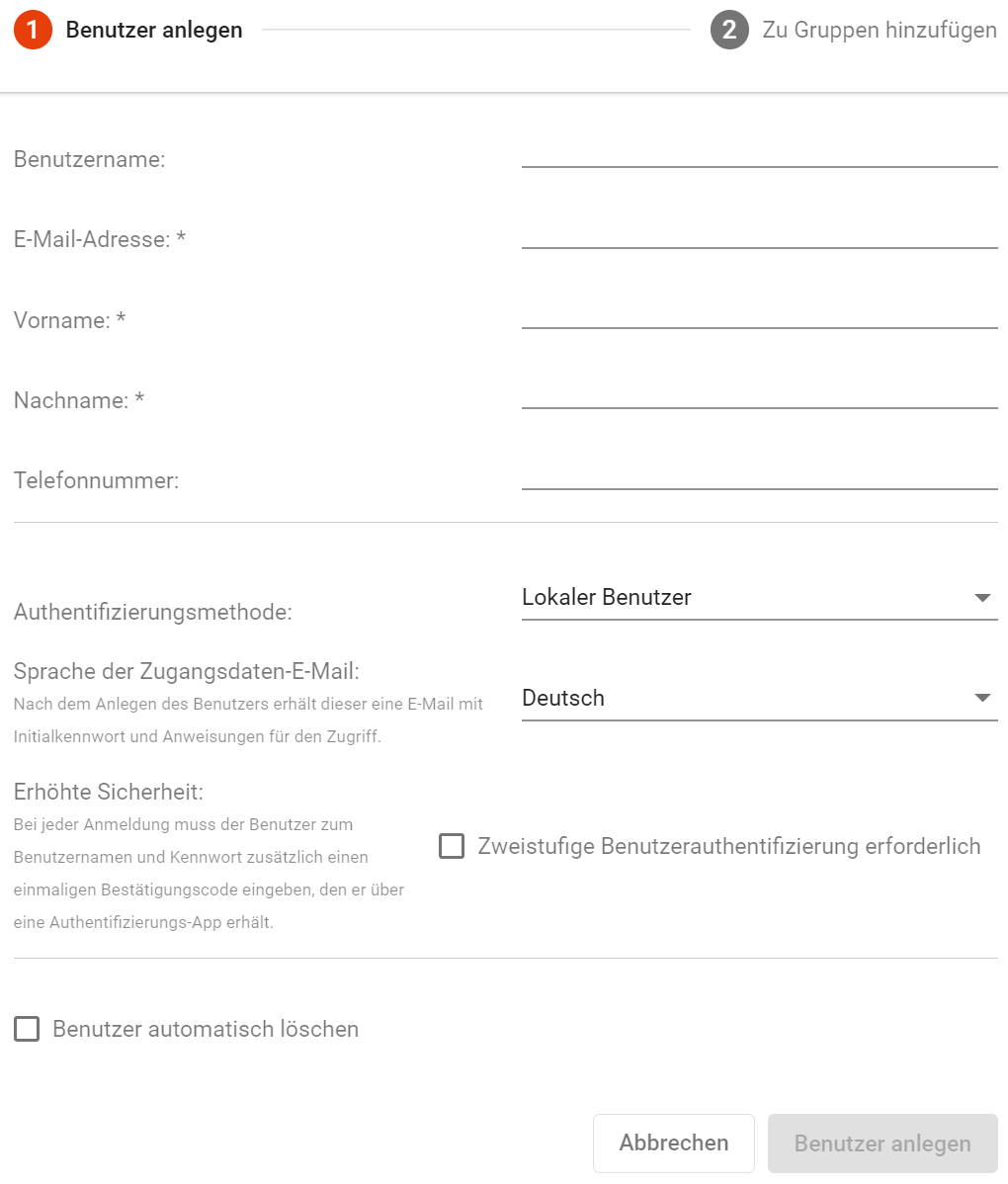 1 Benutzer anlegen

2 Zu Gruppen hinzufügen

Benutzername:

E-Mail-Adresse: *

Vorname: *

Nachname: *

Telefonnummer:

Authentifizierungsmethode:

Lokaler Benutzer

Sprache der Zugangsdaten-E-Mail:
Nach dem Anlegen des Benutzers erhält dieser eine E-Mail mit Initialkennwort und Anweisungen für den Zugriff.

Deutsch

Erhöhte Sicherheit:
Bei jeder Anmeldung muss der Benutzer zum Benutzernamen und Kennwort zusätzlich einen einmaligen Bestätigungscode eingeben, den er über eine Authentifizierungs-App erhält.

Zweistufige Benutzerauthentifizierung erforderlich

Benutzer automatisch löschen

Abbrechen

Benutzer anlegen